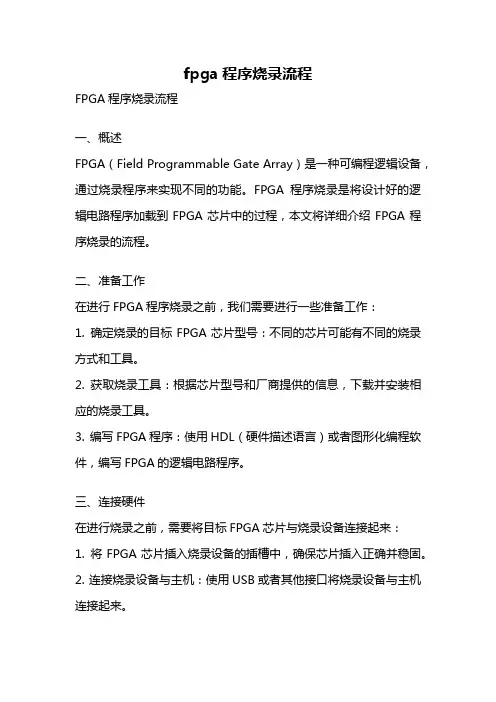 fpga 程序烧录流程

FPGA 程序烧录流程

一、概述

FPGA（Field Programmable Gate Array）是一种可编程逻辑设备，通过烧录程序来实现不同的功能。FPGA 程序烧录是将设计好的逻辑电路程序加载到 FPGA 芯片中的过程，本文将详细介绍 FPGA 程序烧录的流程。

二、准备工作

在进行 FPGA 程序烧录之前，我们需要进行一些准备工作：

1. 确定烧录的目标 FPGA 芯片型号：不同的芯片可能有不同的烧录方式和工具。

2. 获取烧录工具：根据芯片型号和厂商提供的信息，下载并安装相应的烧录工具。

3. 编写 FPGA 程序：使用 HDL（硬件描述语言）或者图形化编程软件，编写 FPGA 的逻辑电路程序。

三、连接硬件

在进行烧录之前，需要将目标 FPGA 芯片与烧录设备连接起来：

1. 将 FPGA 芯片插入烧录设备的插槽中，确保芯片插入正确并稳固。

2. 连接烧录设备与主机：使用 USB 或者其他接口将烧录设备与主机连接起来。